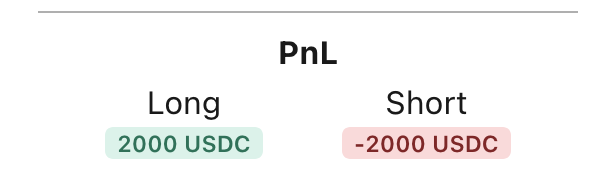 PnL

Long
2000 USDC

Short
-2000 USDC